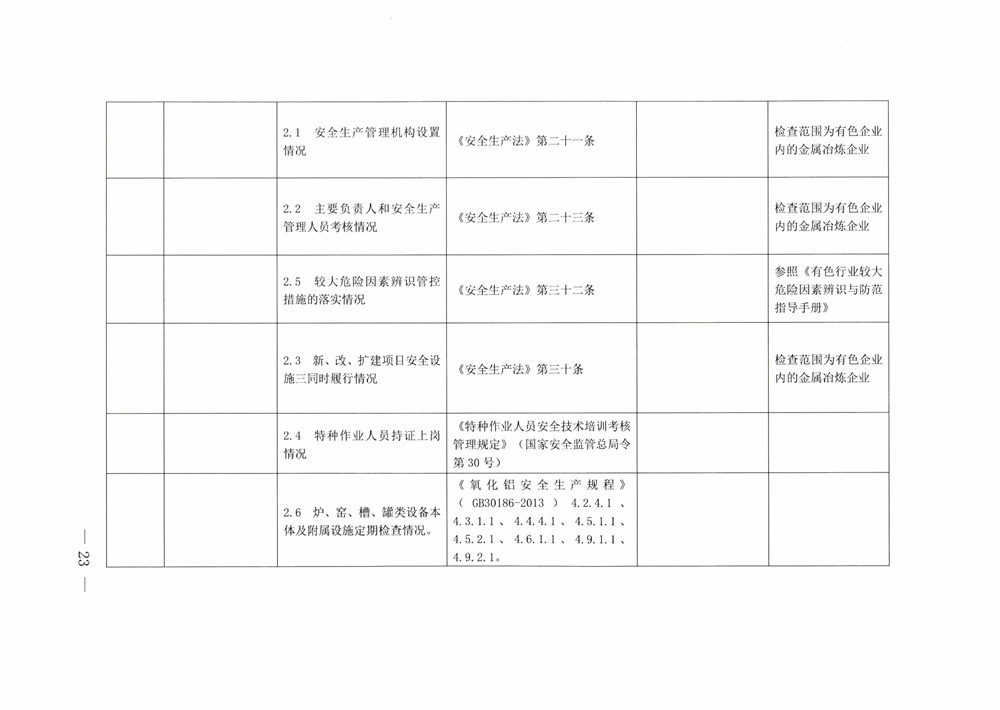 |  |  |  |  |  |  |
|---|---|---|---|---|---|
|  |  | 2.1 安全生产管理机构设置情况 | 《安全生产法》第二十一条 |  | 检查范围为有色企业内的金属冶炼企业 |
|  |  | 2.2 主要负责人和安全生产管理人员考核情况 | 《安全生产法》第二十三条 |  | 检查范围为有色企业内的金属冶炼企业 |
|  |  | 2.5 较大危险因素辨识管控措施的落实情况 | 《安全生产法》第三十二条 |  | 参照《有色行业较大危险因素辨识与防范指导手册》 |
|  |  | 2.3 新、改、扩建项目安全设施三同时履行情况 | 《安全生产法》第三十条 |  | 检查范围为有色企业内的金属冶炼企业 |
|  |  | 2.4 特种作业人员持证上岗情况 | 《特种作业人员安全技术培训考核管理规定》（国家安全监管总局令第30号） |  |  |
|  |  | 2.6 炉、窑、槽、罐类设备本体及附属设施定期检查情况。 | 《氧化铝安全生产规程》（GB30186-2013）4.2.4.1、4.3.1.1、4.4.4.1、4.5.1.1、4.5.2.1、4.6.1.1、4.9.1.1、4.9.2.1。 |  |  |

— 23 —